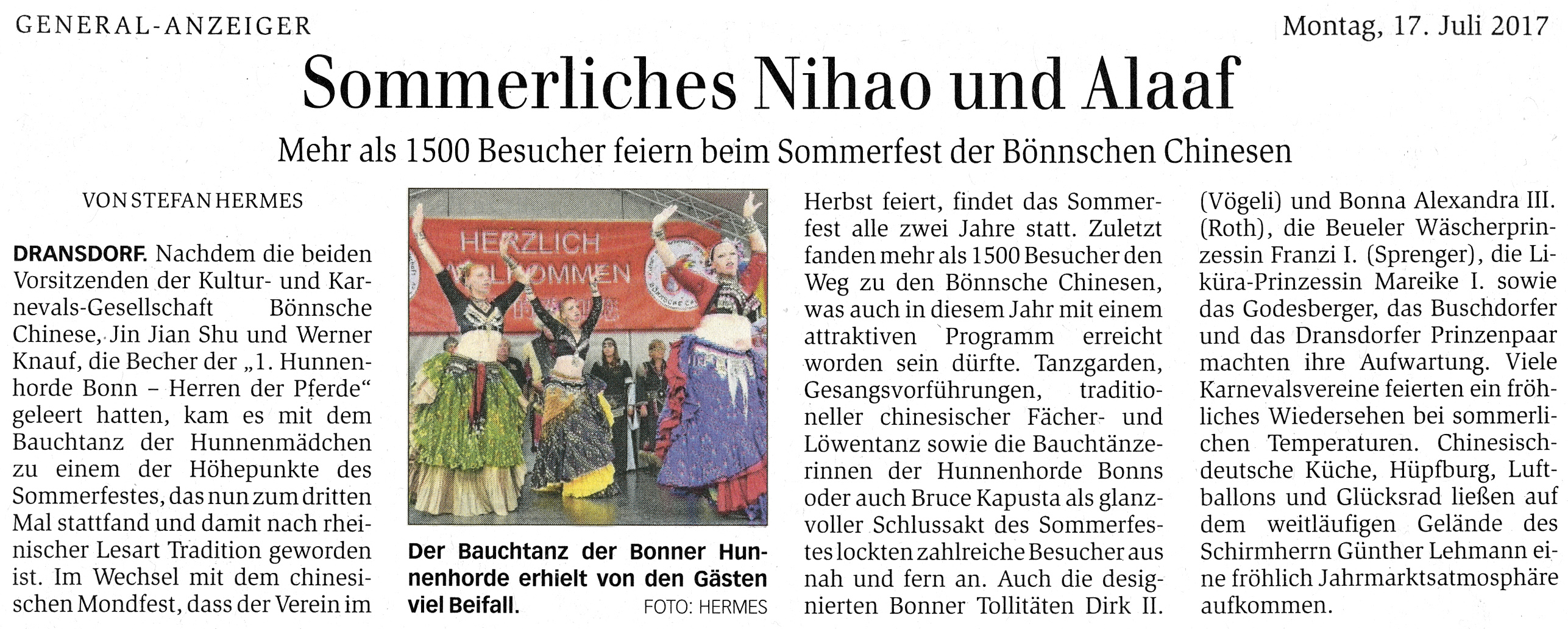 GENERAL-ANZEIGER

Montag, 17. Juli 2017

Sommerliches Nihao und Alaaf

Mehr als 1500 Besucher feiern beim Sommerfest der Bönnschen Chinesen

VON STEFAN HERMES

DRANSDORF. Nachdem die beiden Vorsitzenden der Kultur- und Karnevals-Gesellschaft Bönnsche Chinese, Jin Jian Shu und Werner Knauf, die Becher der „1. Hunnenhorde Bonn – Herren der Pferde“ geleert hatten, kam es mit dem Bauchtanz der Hunnenmädchen zu einem der Höhepunkte des Sommerfestes, das nun zum dritten Mal stattfand und damit nach rheinischer Lesart Tradition geworden ist. Im Wechsel mit dem chinesischen Mondfest, dass der Verein im

HERZLICH WILLKOMMEN

Der Bauchtanz der Bonner Hunnenhorde erhielt von den Gästen viel Beifall. FOTO: HERMES

Herbst feiert, findet das Sommerfest alle zwei Jahre statt. Zuletzt fanden mehr als 1500 Besucher den Weg zu den Bönnsche Chinesen, was auch in diesem Jahr mit einem attraktiven Programm erreicht worden sein dürfte. Tanzgarden, Gesangsvorführungen, traditioneller chinesischer Fächer- und Löwentanz sowie die Bauchtänzerinnen der Hunnenhorde Bonns oder auch Bruce Kapusta als glanzvoller Schlussakt des Sommerfestes lockten zahlreiche Besucher aus nah und fern an. Auch die designierten Bonner Tollitäten Dirk II.

(Vögeli) und Bonna Alexandra III. (Roth), die Beueler Wäscherprinzessin Franzi I. (Sprenger), die Liküra-Prinzessin Mareike I. sowie das Godesberger, das Buschdorfer und das Dransdorfer Prinzenpaar machten ihre Aufwartung. Viele Karnevalsvereine feierten ein fröhliches Wiedersehen bei sommerlichen Temperaturen. Chinesisch-deutsche Küche, Hüpfburg, Luftballons und Glücksrad ließen auf dem weitläufigen Gelände des Schirmherrn Günther Lehmann eine fröhlich Jahrmarktsatmosphäre aufkommen.